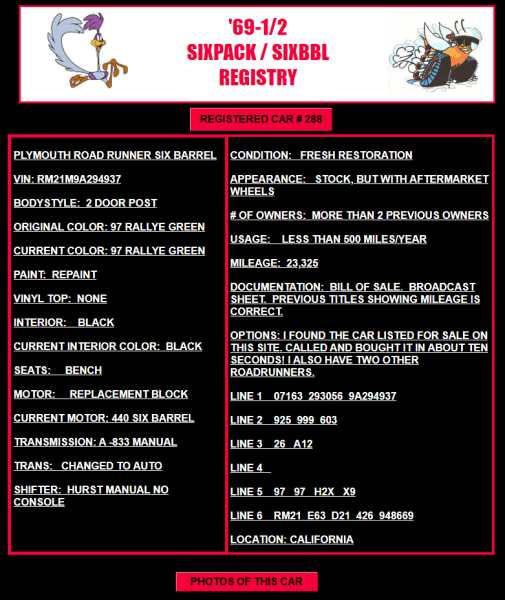 '69-1/2
SIXPACK / SIXBBL
REGISTRY

REGISTERED CAR # 288

PLYMOUTH ROAD RUNNER SIX BARREL

VIN: RM21M9A294937

BODYSTYLE: 2 DOOR POST

ORIGINAL COLOR: 97 RALLYE GREEN

CURRENT COLOR: 97 RALLYE GREEN

PAINT: REPAINT

VINYL TOP: NONE

INTERIOR: BLACK

CURRENT INTERIOR COLOR: BLACK

SEATS: BENCH

MOTOR: REPLACEMENT BLOCK

CURRENT MOTOR: 440 SIX BARREL

TRANSMISSION: A -833 MANUAL

TRANS: CHANGED TO AUTO

SHIFTER: HURST MANUAL NO CONSOLE

CONDITION: FRESH RESTORATION

APPEARANCE: STOCK, BUT WITH AFTERMARKET WHEELS

# OF OWNERS: MORE THAN 2 PREVIOUS OWNERS

USAGE: LESS THAN 500 MILES/YEAR

MILEAGE: 23,325

DOCUMENTATION: BILL OF SALE. BROADCAST SHEET. PREVIOUS TITLES SHOWING MILEAGE IS CORRECT.

OPTIONS: I FOUND THE CAR LISTED FOR SALE ON THIS SITE. CALLED AND BOUGHT IT IN ABOUT TEN SECONDS! I ALSO HAVE TWO OTHER ROADRUNNERS.

LINE 1 07163 293056 9A294937

LINE 2 925 999 603

LINE 3 26 A12

LINE 4

LINE 5 97 97 H2X X9

LINE 6 RM21 E63 D21 426 948669

LOCATION: CALIFORNIA

PHOTOS OF THIS CAR